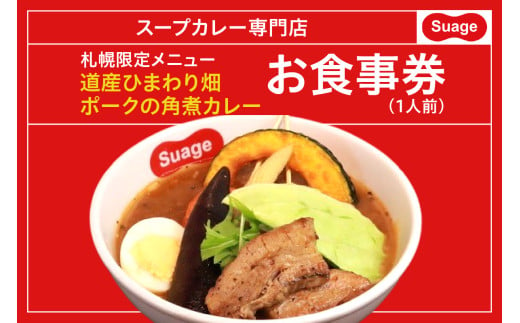 スープカレー専門店

Suage

札幌限定メニュー
道産ひまわり畑
ポークの角煮カレー

お食事券
（1人前）

Suage